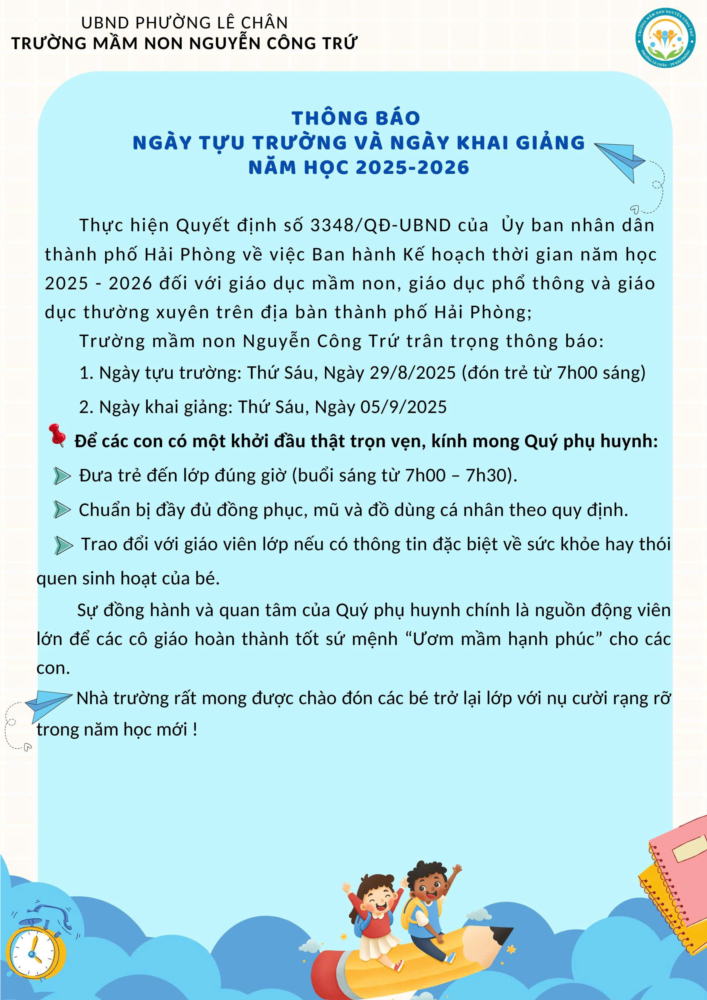 UBND PHƯỜNG LÊ CHÂN
TRƯỜNG MẦM NON NGUYỄN CÔNG TRỨ

THÔNG BÁO
NGÀY TỰU TRƯỜNG VÀ NGÀY KHAI GIẢNG
NĂM HỌC 2025-2026

Thực hiện Quyết định số 3348/QĐ-UBND của Ủy ban nhân dân thành phố Hải Phòng về việc Ban hành Kế hoạch thời gian năm học 2025 - 2026 đối với giáo dục mầm non, giáo dục phổ thông và giáo dục thường xuyên trên địa bàn thành phố Hải Phòng;

Trường mầm non Nguyễn Công Trứ trân trọng thông báo:

1. Ngày tựu trường: Thứ Sáu, Ngày 29/8/2025 (đón trẻ từ 7h00 sáng)

2. Ngày khai giảng: Thứ Sáu, Ngày 05/9/2025

Để các con có một khởi đầu thật trọn vẹn, kính mong Quý phụ huynh:

Đưa trẻ đến lớp đúng giờ (buổi sáng từ 7h00 – 7h30).

Chuẩn bị đầy đủ đồng phục, mũ và đồ dùng cá nhân theo quy định.

Trao đổi với giáo viên lớp nếu có thông tin đặc biệt về sức khỏe hay thói quen sinh hoạt của bé.

Sự đồng hành và quan tâm của Quý phụ huynh chính là nguồn động viên lớn để các cô giáo hoàn thành tốt sứ mệnh “Ươm mầm hạnh phúc” cho các con.

Nhà trường rất mong được chào đón các bé trở lại lớp với nụ cười rạng rỡ trong năm học mới !